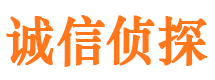 诚信侦探